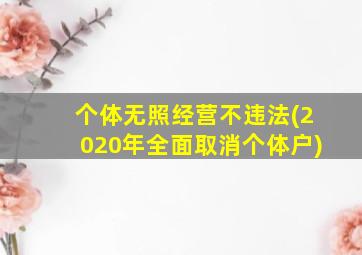 个体无照经营不违法(2020年全面取消个体户)